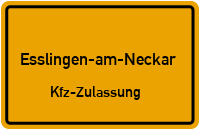 Esslingen-am-Neckar

Kfz-Zulassung